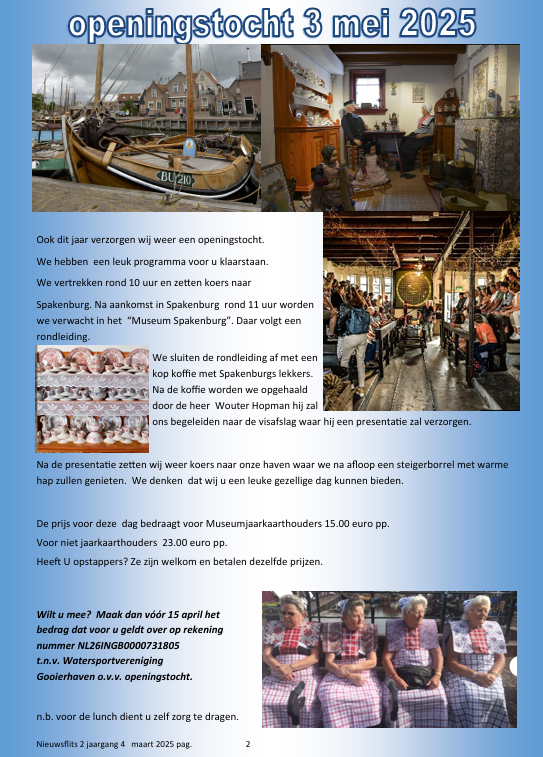 openingstocht 3 mei 2025

BU 210

Ook dit jaar verzorgen wij weer een openingstocht.

We hebben een leuk programma voor u klaarstaan.

We vertrekken rond 10 uur en zetten koers naar

Spakenburg. Na aankomst in Spakenburg rond 11 uur worden we verwacht in het "Museum Spakenburg". Daar volgt een rondleiding.

We sluiten de rondleiding af met een kop koffie met Spakenburgs lekkers. Na de koffie worden we opgehaald door de heer Wouter Hopman hij zal ons begeleiden naar de visafslag waar hij een presentatie zal verzorgen.

Na de presentatie zetten wij weer koers naar onze haven waar we na afloop een steigerborrel met warme hap zullen genieten. We denken dat wij u een leuke gezellige dag kunnen bieden.

De prijs voor deze dag bedraagt voor Museumjaarkaarthouders 15.00 euro pp.
Voor niet jaarkaarthouders 23.00 euro pp.
Heeft U opstappers? Ze zijn welkom en betalen dezelfde prijzen.

Wilt u mee? Maak dan vóór 15 april het bedrag dat voor u geldt over op rekening nummer NL26INGB0000731805 t.n.v. Watersportvereniging Gooierhaven o.v.v. openingstocht.

n.b. voor de lunch dient u zelf zorg te dragen.

Nieuwsflits 2 jaargang 4 maart 2025 pag. 2